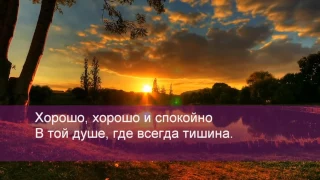 Хорошо, хорошо и спокойно
В той душе, где всегда тишина.